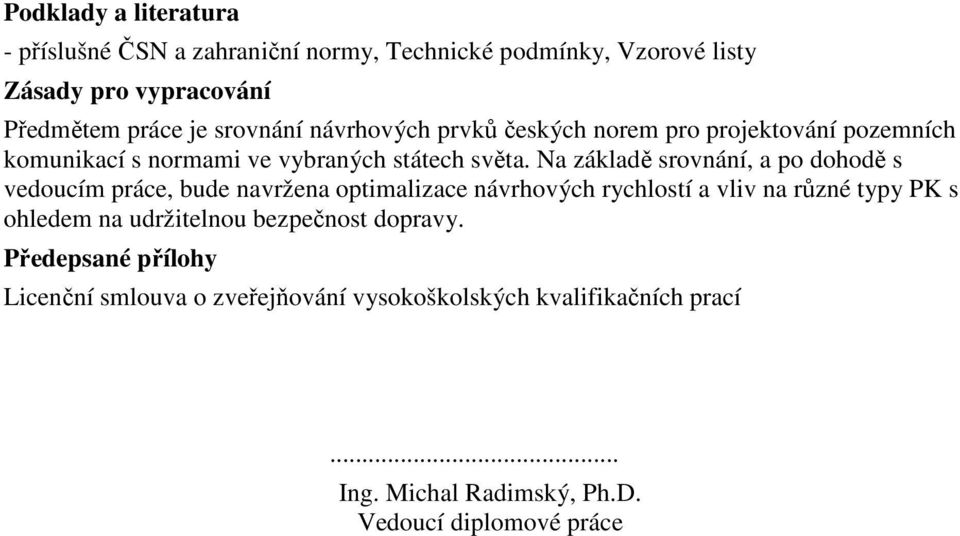 Podklady a literatura

- příslušné ČSN a zahraniční normy, Technické podmínky, Vzorové listy

Zásady pro vypracování

Předmětem práce je srovnání návrhových prvků českých norem pro projektování pozemních komunikací s normami ve vybraných státech světa. Na základě srovnání, a po dohodě s vedoucím práce, bude navržena optimalizace návrhových rychlostí a vliv na různé typy PK s ohledem na udržitelnou bezpečnost dopravy.

Předepsané přílohy

Licenční smlouva o zveřejňování vysokoškolských kvalifikačních prací

.............................................

Ing. Michal Radimský, Ph.D.
Vedoucí diplomové práce